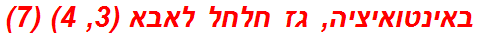 באינטואיציה, גז חלחל לאבא (3, 4) (7)